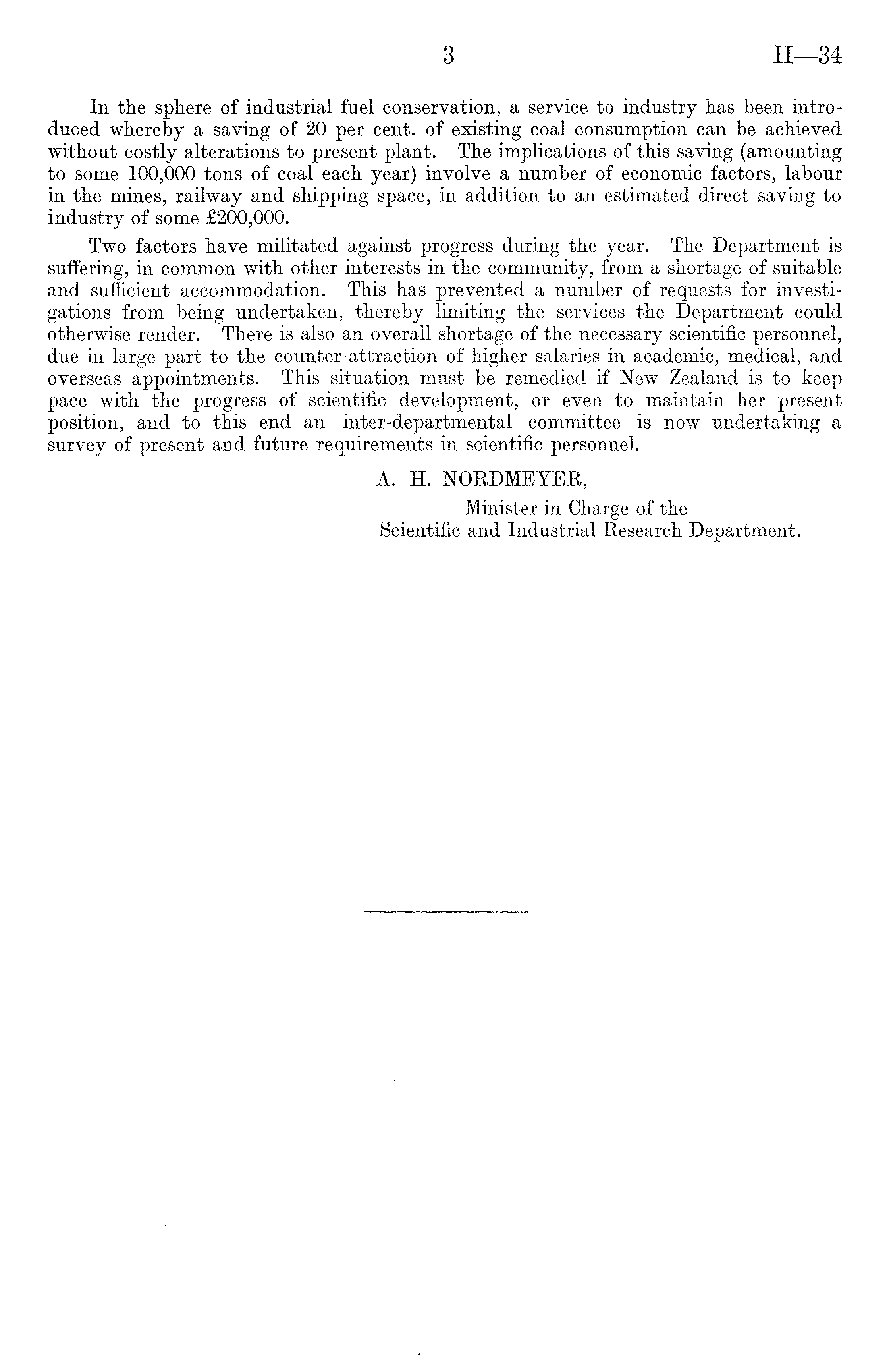 3 H—34

In the sphere of industrial fuel conservation, a service to industry has been introduced whereby a saving of 20 per cent. of existing coal consumption can be achieved without costly alterations to present plant. The implications of this saving (amounting to some 100,000 tons of coal each year) involve a number of economic factors, labour in the mines, railway and shipping space, in addition to an estimated direct saving to industry of some £200,000.

Two factors have militated against progress during the year. The Department is suffering, in common with other interests in the community, from a shortage of suitable and sufficient accommodation. This has prevented a number of requests for investigations from being undertaken, thereby limiting the services the Department could otherwise render. There is also an overall shortage of the necessary scientific personnel, due in large part to the counter-attraction of higher salaries in academic, medical, and overseas appointments. This situation must be remedied if New Zealand is to keep pace with the progress of scientific development, or even to maintain her present position, and to this end an inter-departmental committee is now undertaking a survey of present and future requirements in scientific personnel.

A. H. NORDMEYER,
Minister in Charge of the
Scientific and Industrial Research Department.